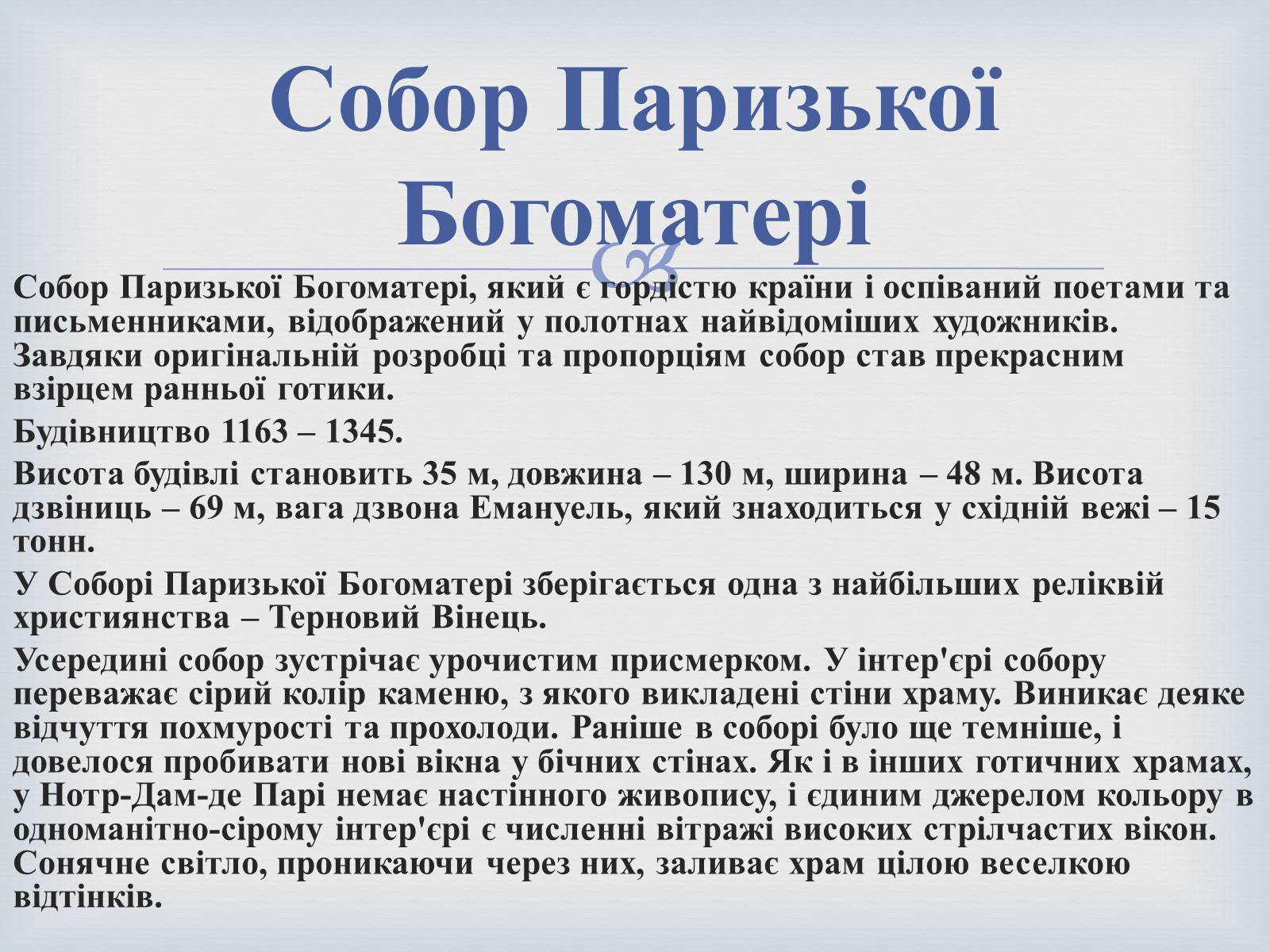 Собор Паризької Богоматері

Собор Паризької Богоматері, який є гордістю країни і оспіваний поетами та письменниками, відображений у полотнах найвідоміших художників. Завдяки оригінальній розробці та пропорціям собор став прекрасним взірцем ранньої готики.

Будівництво 1163 – 1345.

Висота будівлі становить 35 м, довжина – 130 м, ширина – 48 м. Висота дзвіниць – 69 м, вага дзвона Емануель, який знаходиться у східній вежі – 15 тонн.

У Соборі Паризької Богоматері зберігається одна з найбільших реліквій християнства – Терновий Вінець.

Усередині собор зустрічає урочистим присмерком. У інтер'єрі собору переважає сірий колір каменю, з якого викладені стіни храму. Виникає деяке відчуття похмурості та прохолоди. Раніше в соборі було ще темніше, і довелося пробивати нові вікна у бічних стінах. Як і в інших готичних храмах, у Нотр-Дам-де Парі немає настінного живопису, і єдиним джерелом кольору в одноманітно-сірому інтер'єрі є численні вітражі високих стрілчастих вікон. Сонячне світло, проникаючи через них, заливає храм цілою веселкою відтінків.